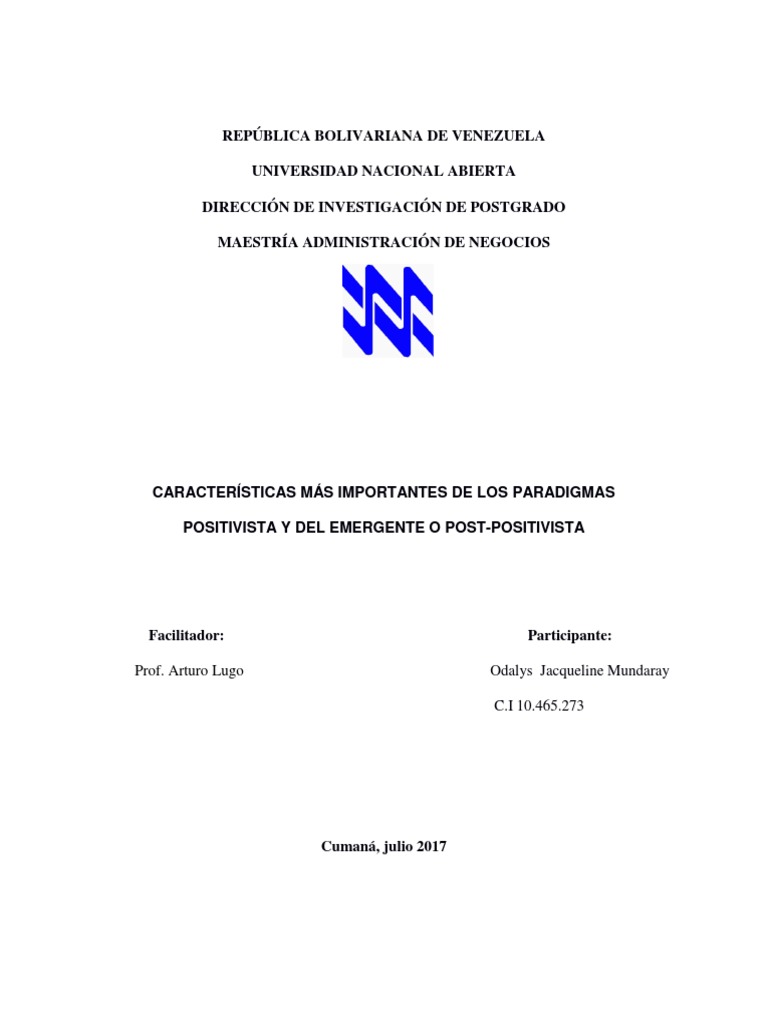 REPÚBLICA BOLIVARIANA DE VENEZUELA

UNIVERSIDAD NACIONAL ABIERTA

DIRECCIÓN DE INVESTIGACIÓN DE POSTGRADO

MAESTRÍA ADMINISTRACIÓN DE NEGOCIOS

CARACTERÍSTICAS MÁS IMPORTANTES DE LOS PARADIGMAS POSITIVISTA Y DEL EMERGENTE O POST-POSITIVISTA

Facilitador:

Prof. Arturo Lugo

Participante:

Odalys Jacqueline Mundaray

C.I 10.465.273

Cumaná, julio 2017